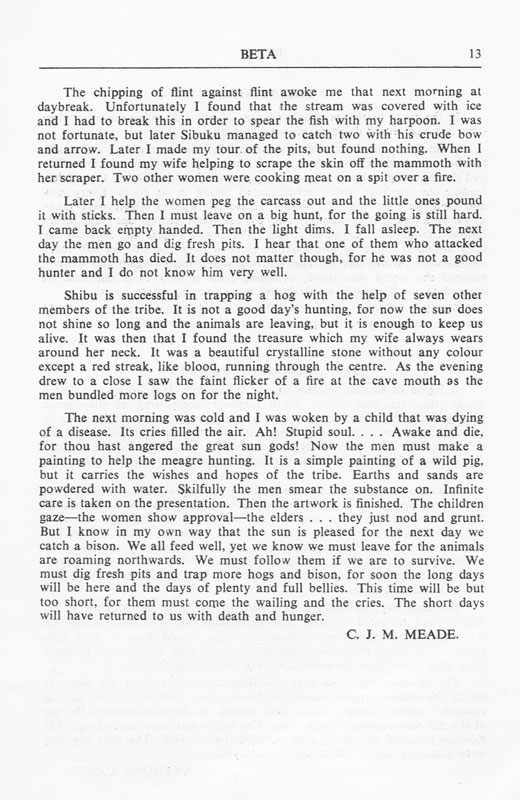 BETA 13

The chipping of flint against flint awoke me that next morning at daybreak. Unfortunately I found that the stream was covered with ice and I had to break this in order to spear the fish with my harpoon. I was not fortunate, but later Sibuku managed to catch two with his crude bow and arrow. Later I made my tour of the pits, but found nothing. When I returned I found my wife helping to scrape the skin off the mammoth with her scraper. Two other women were cooking meat on a spit over a fire.

Later I help the women peg the carcass out and the little ones pound it with sticks. Then I must leave on a big hunt, for the going is still hard. I came back empty handed. Then the light dims. I fall asleep. The next day the men go and dig fresh pits. I hear that one of them who attacked the mammoth has died. It does not matter though, for he was not a good hunter and I do not know him very well.

Shibu is successful in trapping a hog with the help of seven other members of the tribe. It is not a good day's hunting, for now the sun does not shine so long and the animals are leaving, but it is enough to keep us alive. It was then that I found the treasure which my wife always wears around her neck. It was a beautiful crystalline stone without any colour except a red streak, like blooa, running through the centre. As the evening drew to a close I saw the faint flicker of a fire at the cave mouth as the men bundled more logs on for the night.

The next morning was cold and I was woken by a child that was dying of a disease. Its cries filled the air. Ah! Stupid soul. . . . Awake and die, for thou hast angered the great sun gods! Now the men must make a painting to help the meagre hunting. It is a simple painting of a wild pig, but it carries the wishes and hopes of the tribe. Earths and sands are powdered with water. Skilfully the men smear the substance on. Infinite care is taken on the presentation. Then the artwork is finished. The children gaze—the women show approval—the elders . . . they just nod and grunt. But I know in my own way that the sun is pleased for the next day we catch a bison. We all feed well, yet we know we must leave for the animals are roaming northwards. We must follow them if we are to survive. We must dig fresh pits and trap more hogs and bison, for soon the long days will be here and the days of plenty and full bellies. This time will be but too short, for them must come the wailing and the cries. The short days will have returned to us with death and hunger.

C. J. M. MEADE.